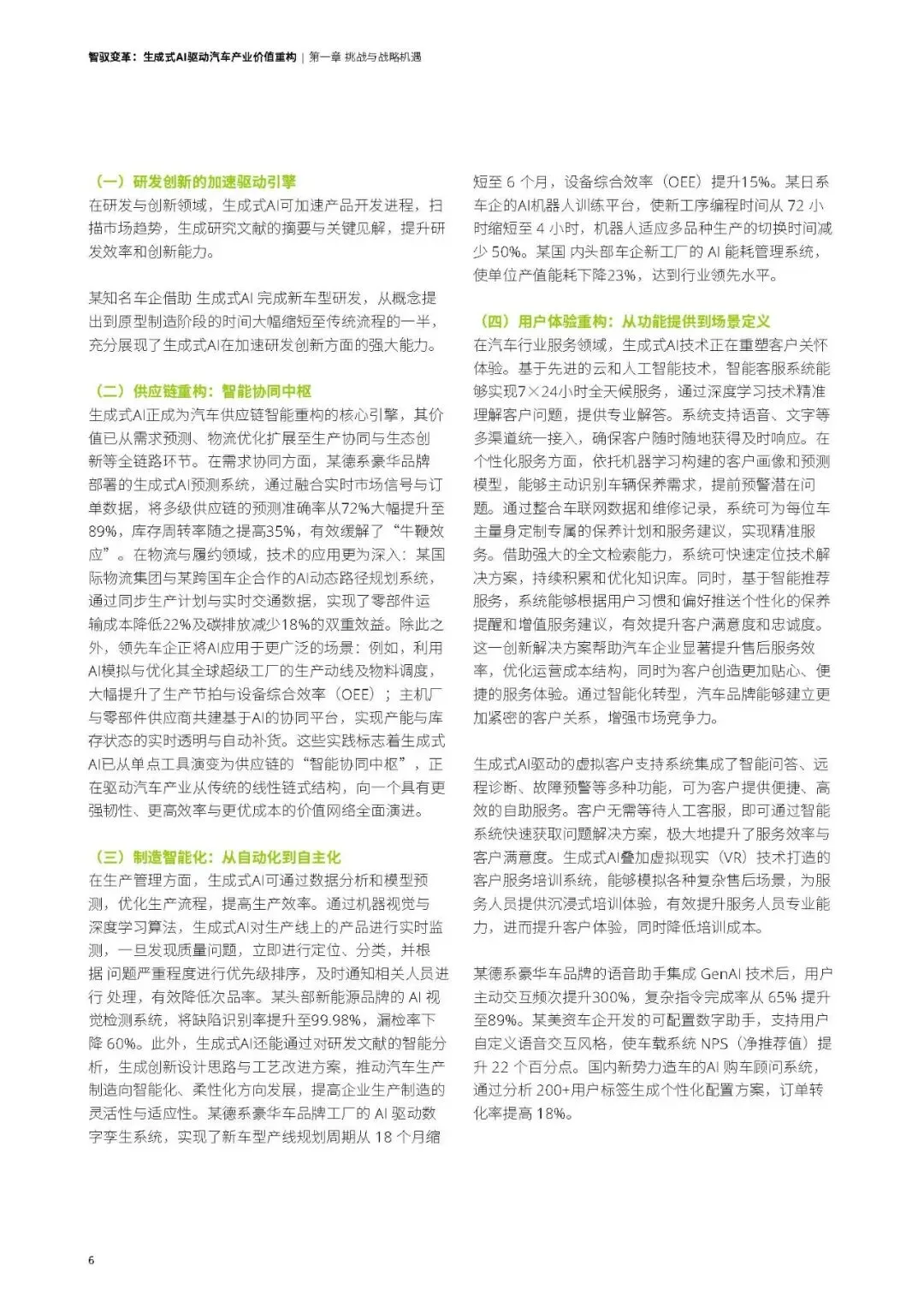 智驭变革：生成式AI驱动汽车产业价值重构 | 第一章 挑战与战略机遇

（一）研发创新的加速驱动引擎
在研发与创新领域，生成式AI可加速产品开发进程，扫描市场趋势，生成研究文献的摘要与关键见解，提升研发效率和创新能力。

某知名车企借助 生成式AI 完成新车型研发，从概念提出到原型制造阶段的时间大幅缩短至传统流程的一半，充分展现了生成式AI在加速研发创新方面的强大能力。

（二）供应链重构：智能协同中枢
生成式AI正成为汽车供应链智能重构的核心引擎，其价值已从需求预测、物流优化扩展至生产协同与生态创新等全链路环节。在需求协同方面，某德系豪华品牌部署的生成式AI预测系统，通过融合实时市场信号与订单数据，将多级供应链的预测准确率从72%大幅提升至89%，库存周转率随之提高35%，有效缓解了“牛鞭效应”。在物流与履约领域，技术的应用更为深入：某国际物流集团与某跨国车企合作的AI动态路径规划系统，通过同步生产计划与实时交通数据，实现了零部件运输成本降低22%及碳排放减少18%的双重效益。除此之外，领先车企正将AI应用于更广泛的场景：例如，利用AI模拟与优化其全球超级工厂的生产动线及物料调度，大幅提升了生产节拍与设备综合效率（OEE）；主机厂与零部件供应商共建基于AI的协同平台，实现产能与库存状态的实时透明与自动补货。这些实践标志着生成式AI已从单点工具演变为供应链的“智能协同中枢”，正在驱动汽车产业从传统的线性链式结构，向一个具有更强韧性、更高效率与更优成本的价值网络全面演进。

（三）制造智能化：从自动化到自主化
在生产管理方面，生成式AI可通过数据分析和模型预测，优化生产流程，提高生产效率。通过机器视觉与深度学习算法，生成式AI对生产线上的产品进行实时监测，一旦发现质量问题，立即进行定位、分类，并根据 问题严重程度进行优先级排序，及时通知相关人员进行 处理，有效降低次品率。某头部新能源品牌的 AI 视觉检测系统，将缺陷识别率提升至99.98%，漏检率下降 60%。此外，生成式AI还能通过对研发文献的智能分析，生成创新设计思路与工艺改进方案，推动汽车生产制造向智能化、柔性化方向发展，提高企业生产制造的灵活性与适应性。某德系豪华车品牌工厂的 AI 驱动数字孪生系统，实现了新车型产线规划周期从 18 个月缩短至 6 个月，设备综合效率（OEE）提升15%。某日系车企的AI机器人训练平台，使新工序编程时间从 72 小时缩短至 4 小时，机器人适应多品种生产的切换时间减少 50%。某国 内头部车企新工厂的 AI 能耗管理系统，使单位产值能耗下降23%，达到行业领先水平。

（四）用户体验重构：从功能提供到场景定义
在汽车行业服务领域，生成式AI技术正在重塑客户关怀体验。基于先进的云和人工智能技术，智能客服系统能够实现7×24小时全天候服务，通过深度学习技术精准理解客户问题，提供专业解答。系统支持语音、文字等多渠道统一接入，确保客户随时随地获得及时响应。在个性化服务方面，依托机器学习构建的客户画像和预测模型，能够主动识别车辆保养需求，提前预警潜在问题。通过整合车联网数据和维修记录，系统可为每位车主量身定制专属的保养计划和服务建议，实现精准服务。借助强大的全文检索能力，系统可快速定位技术解决方案，持续积累和优化知识库。同时，基于智能推荐服务，系统能够根据用户习惯和偏好推送个性化的保养提醒和增值服务建议，有效提升客户满意度和忠诚度。这一创新解决方案帮助汽车企业显著提升售后服务效率，优化运营成本结构，同时为客户创造更加贴心、便捷的服务体验。通过智能化转型，汽车品牌能够建立更加紧密的客户关系，增强市场竞争力。

生成式AI驱动的虚拟客户支持系统集成了智能问答、远程诊断、故障预警等多种功能，可为客户提供便捷、高效的自助服务。客户无需等待人工客服，即可通过智能系统快速获取问题解决方案，极大地提升了服务效率与客户满意度。生成式AI叠加虚拟现实（VR）技术打造的客户服务培训系统，能够模拟各种复杂售后场景，为服务人员提供沉浸式培训体验，有效提升服务人员专业能力，进而提升客户体验，同时降低培训成本。

某德系豪华车品牌的语音助手集成 GenAI 技术后，用户主动交互频次提升300%，复杂指令完成率从 65% 提升至89%。某美资车企开发的可配置数字助手，支持用户自定义语音交互风格，使车载系统 NPS（净推荐值）提升 22 个百分点。国内新势力造车的AI 购车顾问系统，通过分析 200+用户标签生成个性化配置方案，订单转化率提高 18%。

6